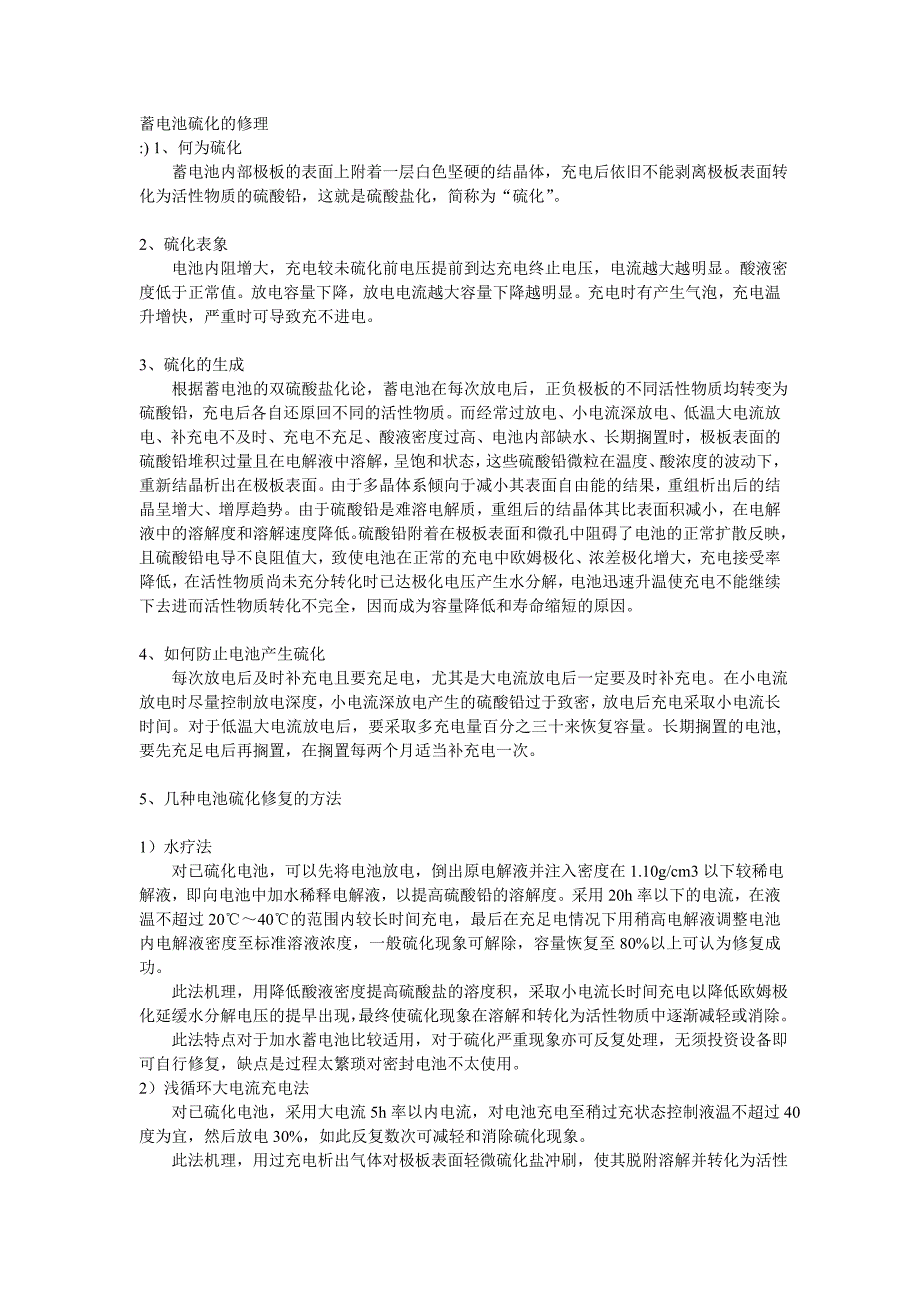 蓄电池硫化的修理
:) 1、何为硫化
蓄电池内部极板的表面上附着一层白色坚硬的结晶体，充电后依旧不能剥离极板表面转化为活性物质的硫酸铅，这就是硫酸盐化，简称为“硫化”。

2、硫化表象
电池内阻增大，充电较未硫化前电压提前到达充电终止电压，电流越大越明显。酸液密度低于正常值。放电容量下降，放电电流越大容量下降越明显。充电时有产生气泡，充电温升增快，严重时可导致充不进电。

3、硫化的生成
根据蓄电池的双硫酸盐化论，蓄电池在每次放电后，正负极板的不同活性物质均转变为硫酸铅，充电后各自还原回不同的活性物质。而经常过放电、小电流深放电、低温大电流放电、补充电不及时、充电不充足、酸液密度过高、电池内部缺水、长期搁置时，极板表面的硫酸铅堆积过量且在电解液中溶解，呈饱和状态，这些硫酸铅微粒在温度、酸浓度的波动下，重新结晶析出在极板表面。由于多晶体系倾向于减小其表面自由能的结果，重组析出后的结晶呈增大、增厚趋势。由于硫酸铅是难溶电解质，重组后的结晶体其比表面积减小，在电解液中的溶解度和溶解速度降低。硫酸铅附着在极板表面和微孔中阻碍了电池的正常扩散反映，且硫酸铅电导不良阻值大，致使电池在正常的充电中欧姆极化、浓差极化增大，充电接受率降低，在活性物质尚未充分转化时已达极化电压产生水分解，电池迅速升温使充电不能继续下去进而活性物质转化不完全，因而成为容量降低和寿命缩短的原因。

4、如何防止电池产生硫化
每次放电后及时补充电且要充足电，尤其是大电流放电后一定要及时补充电。在小电流放电时尽量控制放电深度，小电流深放电产生的硫酸铅过于致密，放电后充电采取小电流长时间。对于低温大电流放电后，要采取多充电量百分之三十来恢复容量。长期搁置的电池，要先充足电后再搁置，在搁置每两个月适当补充电一次。

5、几种电池硫化修复的方法

1）水疗法
对已硫化电池，可以先将电池放电，倒出原电解液并注入密度在 1.10g/cm3 以下较稀电解液，即向电池中加水稀释电解液，以提高硫酸铅的溶解度。采用 20h 率以下的电流，在液温不超过 20℃～40℃的范围内较长时间充电，最后在充足电情况下用稍高电解液调整电池内电解液密度至标准溶液浓度，一般硫化现象可解除，容量恢复至 80%以上可认为修复成功。
此法机理，用降低酸液密度提高硫酸盐的溶度积，采取小电流长时间充电以降低欧姆极化延缓水分解电压的提早出现，最终使硫化现象在溶解和转化为活性物质中逐渐减轻或消除。
此法特点对于加水蓄电池比较适用，对于硫化严重现象亦可反复处理，无须投资设备即可自行修复，缺点是过程太繁琐对密封电池不太使用。
2）浅循环大电流充电法
对已硫化电池，采用大电流 5h 率以内电流，对电池充电至稍过充状态控制液温不超过 40 度为宜，然后放电 30%，如此反复数次可减轻和消除硫化现象。
此法机理，用过充电析出气体对极板表面轻微硫化盐冲刷，使其脱附溶解并转化为活性